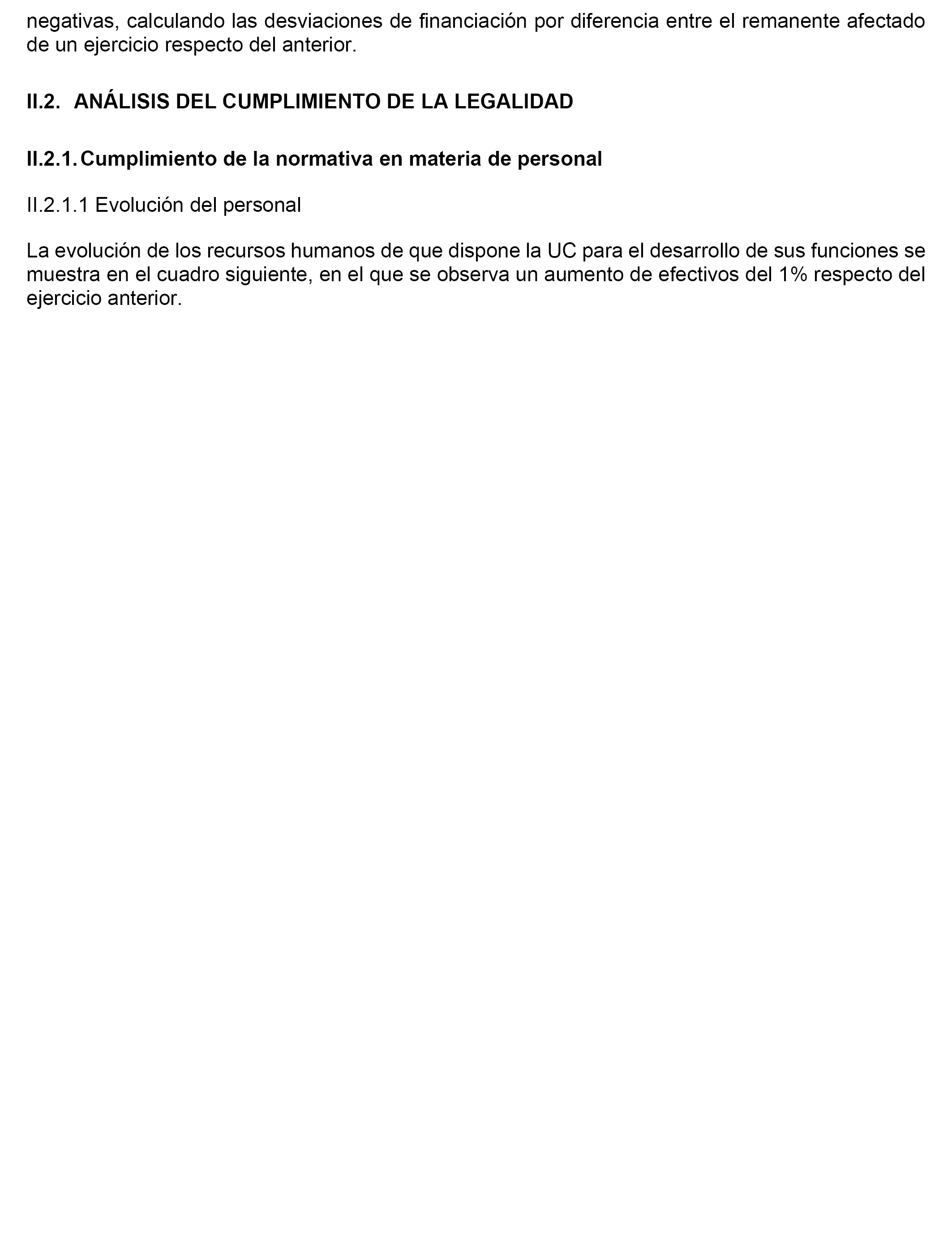 negativas, calculando las desviaciones de financiación por diferencia entre el remanente afectado de un ejercicio respecto del anterior.

II.2. ANÁLISIS DEL CUMPLIMIENTO DE LA LEGALIDAD

II.2.1. Cumplimiento de la normativa en materia de personal

II.2.1.1 Evolución del personal

La evolución de los recursos humanos de que dispone la UC para el desarrollo de sus funciones se muestra en el cuadro siguiente, en el que se observa un aumento de efectivos del 1% respecto del ejercicio anterior.